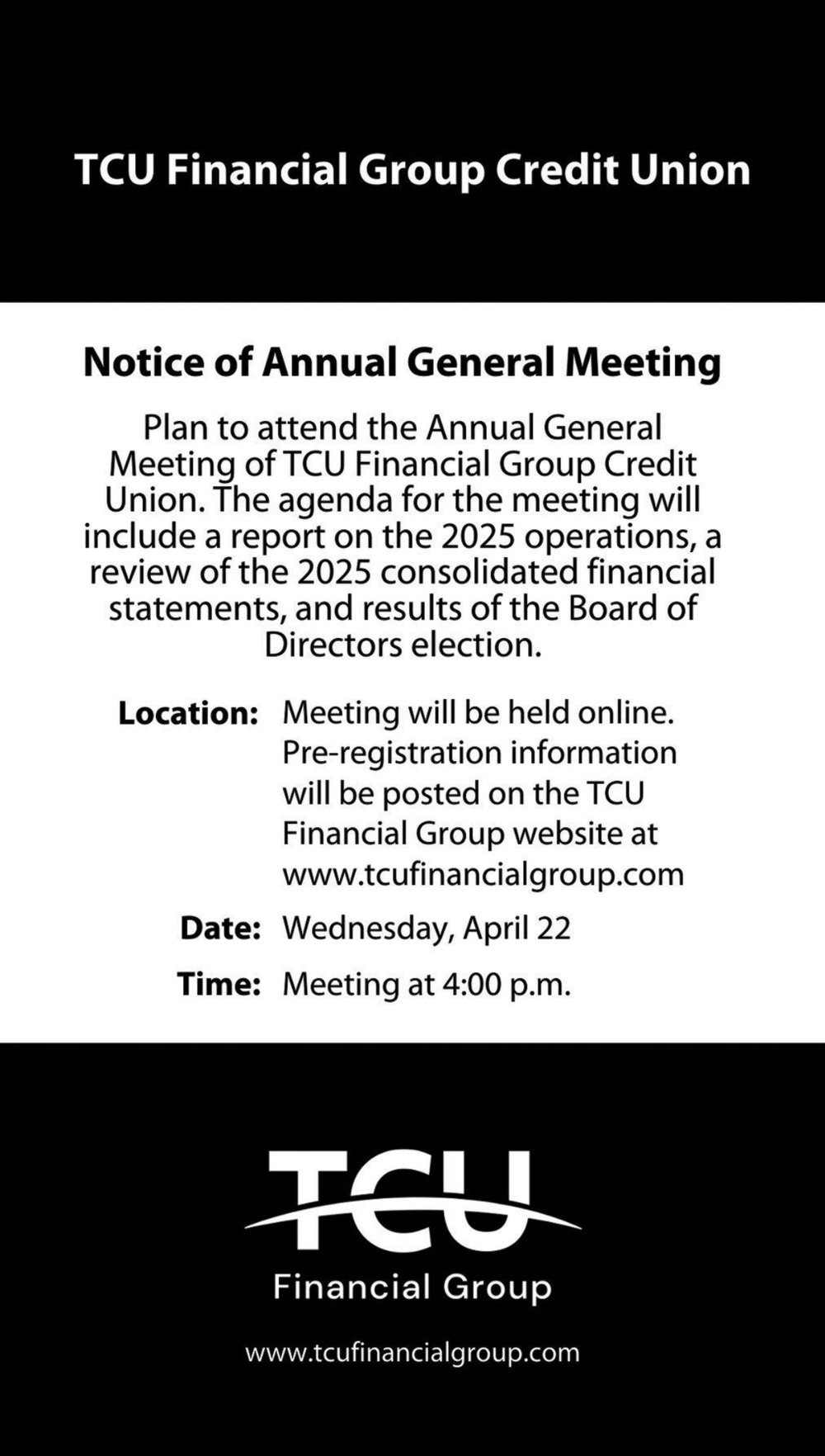 TCU Financial Group Credit Union

Notice of Annual General Meeting

Plan to attend the Annual General Meeting of TCU Financial Group Credit Union. The agenda for the meeting will include a report on the 2025 operations, a review of the 2025 consolidated financial statements, and results of the Board of Directors election.

Location: Meeting will be held online. Pre-registration information will be posted on the TCU Financial Group website at www.tcufinancialgroup.com

Date: Wednesday, April 22

Time: Meeting at 4:00 p.m.

TCU

Financial Group

www.tcufinancialgroup.com